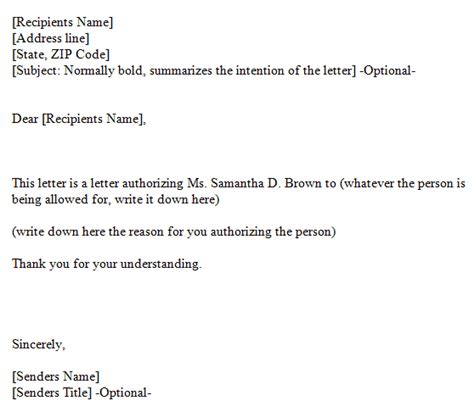 [Recipients Name]
[Address line]
[State, ZIP Code]
[Subject: Normally bold, summarizes the intention of the letter] -Optional-

Dear [Recipients Name],

This letter is a letter authorizing Ms. Samantha D. Brown to (whatever the person is being allowed for, write it down here)

(write down here the reason for you authorizing the person)

Thank you for your understanding.

Sincerely,

[Senders Name]
[Senders Title] -Optional-